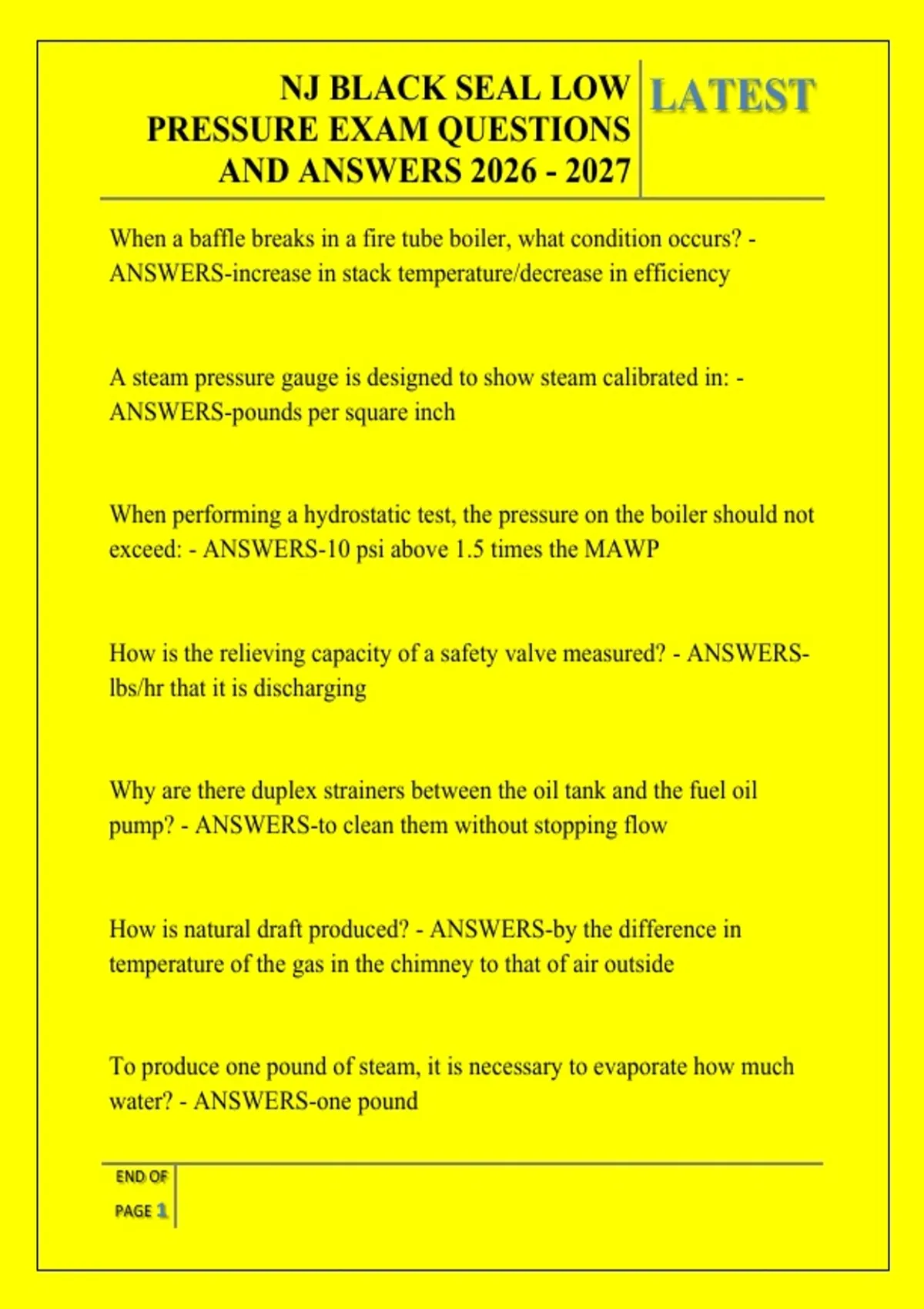 NJ BLACK SEAL LOW PRESSURE EXAM QUESTIONS AND ANSWERS 2026 - 2027

LATEST

When a baffle breaks in a fire tube boiler, what condition occurs? - ANSWERS-increase in stack temperature/decrease in efficiency

A steam pressure gauge is designed to show steam calibrated in: - ANSWERS-pounds per square inch

When performing a hydrostatic test, the pressure on the boiler should not exceed: - ANSWERS-10 psi above 1.5 times the MAWP

How is the relieving capacity of a safety valve measured? - ANSWERS-lbs/hr that it is discharging

Why are there duplex strainers between the oil tank and the fuel oil pump? - ANSWERS-to clean them without stopping flow

How is natural draft produced? - ANSWERS-by the difference in temperature of the gas in the chimney to that of air outside

To produce one pound of steam, it is necessary to evaporate how much water? - ANSWERS-one pound

END OF PAGE 1